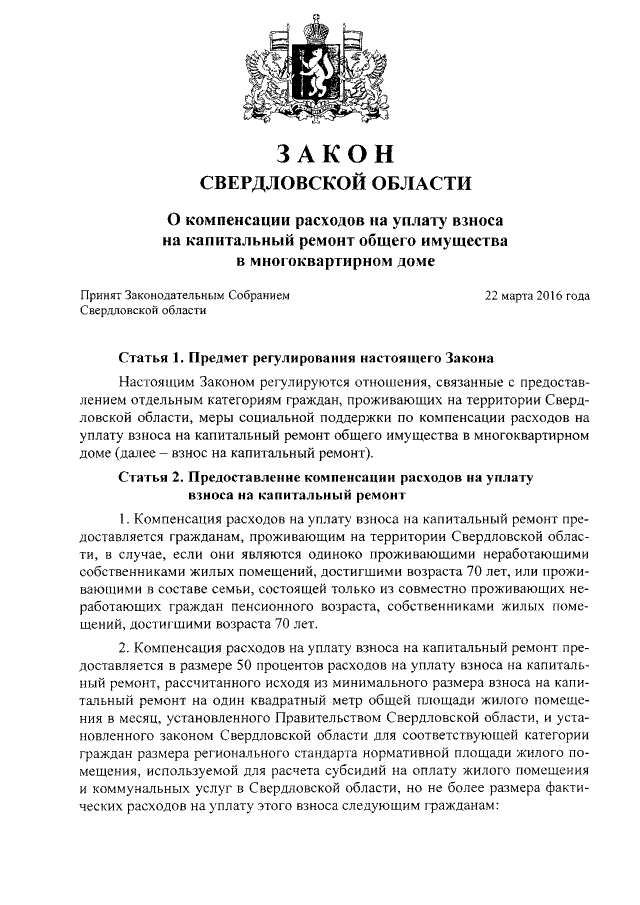 ЗАКОН
СВЕРДЛОВСКОЙ ОБЛАСТИ

О компенсации расходов на уплату взноса на капитальный ремонт общего имущества в многоквартирном доме

Принят Законодательным Собранием Свердловской области

22 марта 2016 года

Статья 1. Предмет регулирования настоящего Закона

Настоящим Законом регулируются отношения, связанные с предоставлением отдельным категориям граждан, проживающих на территории Свердловской области, меры социальной поддержки по компенсации расходов на уплату взноса на капитальный ремонт общего имущества в многоквартирном доме (далее – взнос на капитальный ремонт).

Статья 2. Предоставление компенсации расходов на уплату взноса на капитальный ремонт

1. Компенсация расходов на уплату взноса на капитальный ремонт предоставляется гражданам, проживающим на территории Свердловской области, в случае, если они являются одиноко проживающими неработающими собственниками жилых помещений, достигшими возраста 70 лет, или проживающими в составе семьи, состоящей только из совместно проживающих неработающих граждан пенсионного возраста, собственниками жилых помещений, достигшими возраста 70 лет.

2. Компенсация расходов на уплату взноса на капитальный ремонт предоставляется в размере 50 процентов расходов на уплату взноса на капитальный ремонт, рассчитанного исходя из минимального размера взноса на капитальный ремонт на один квадратный метр общей площади жилого помещения в месяц, установленного Правительством Свердловской области, и установленного законом Свердловской области для соответствующей категории граждан размера регионального стандарта нормативной площади жилого помещения, используемой для расчета субсидий на оплату жилого помещения и коммунальных услуг в Свердловской области, но не более размера фактических расходов на уплату этого взноса следующим гражданам: